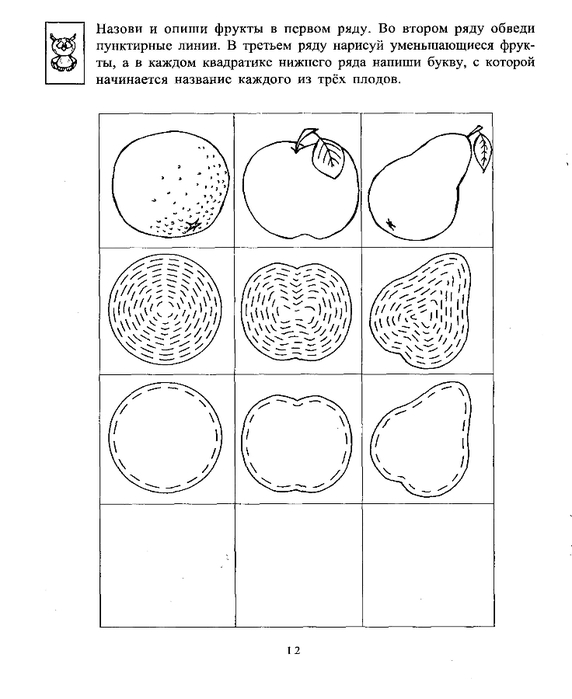 Назови и опиши фрукты в первом ряду. Во втором ряду обведи пунктирные линии. В третьем ряду нарисуй уменьшающиеся фрукты, а в каждом квадратике нижнего ряда напиши букву, с которой начинается название каждого из трёх плодов.

12